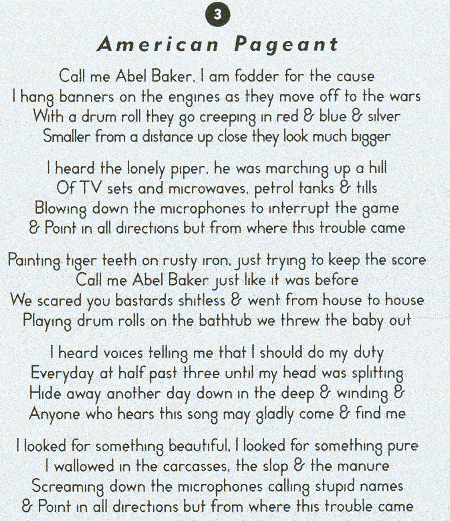 3

American Pageant

Call me Abel Baker, I am fodder for the cause
I hang banners on the engines as they move off to the wars
With a drum roll they go creeping in red & blue & silver
Smaller from a distance up close they look much bigger

I heard the lonely piper, he was marching up a hill
Of TV sets and microwaves, petrol tanks & tills
Blowing down the microphones to interrupt the game
& Point in all directions but from where this trouble came

Painting tiger teeth on rusty iron, just trying to keep the score
Call me Abel Baker just like it was before
We scared you bastards shitless & went from house to house
Playing drum rolls on the bathtub we threw the baby out

I heard voices telling me that I should do my duty
Everyday at half past three until my head was splitting
Hide away another day down in the deep & winding &
Anyone who hears this song may gladly come & find me

I looked for something beautiful, I looked for something pure
I wallowed in the carcasses, the slop & the manure
Screaming down the microphones calling stupid names
& Point in all directions but from where this trouble came